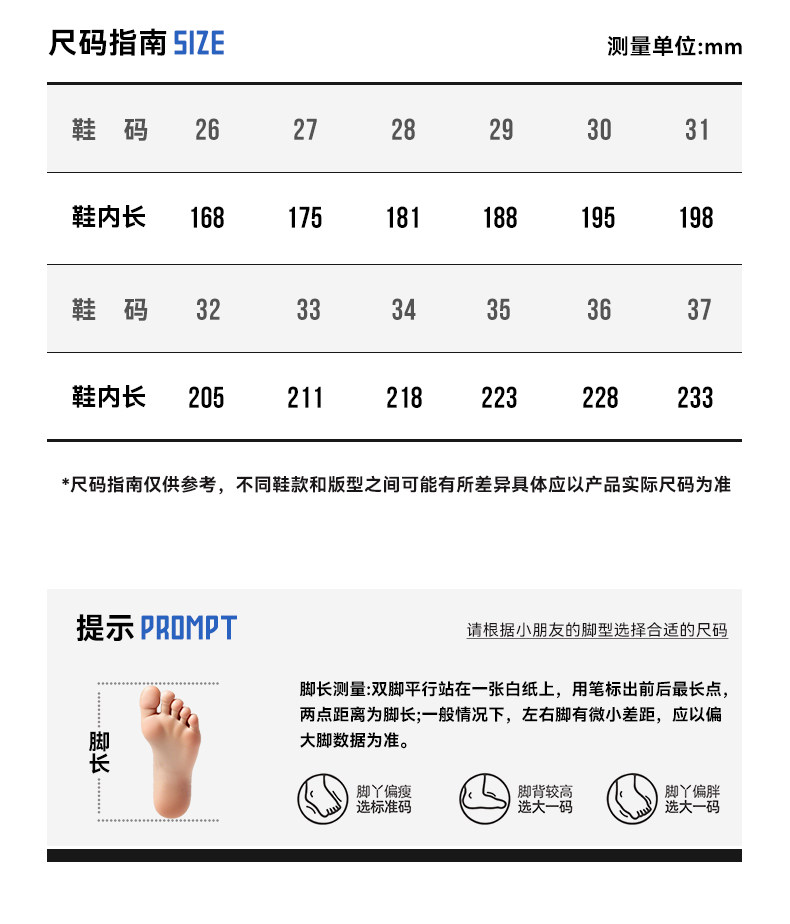 尺码指南SIZE

测量单位:mm

| 鞋　码 | 26 | 27 | 28 | 29 | 30 | 31 |
|---|---|---|---|---|---|---|
| 鞋内长 | 168 | 175 | 181 | 188 | 195 | 198 |
| 鞋　码 | 32 | 33 | 34 | 35 | 36 | 37 |
| 鞋内长 | 205 | 211 | 218 | 223 | 228 | 233 |

*尺码指南仅供参考，不同鞋款和版型之间可能有所差异具体应以产品实际尺码为准

提示PROMPT

请根据小朋友的脚型选择合适的尺码

脚长

脚长测量:双脚平行站在一张白纸上，用笔标出前后最长点，两点距离为脚长;一般情况下，左右脚有微小差距，应以偏大脚数据为准。

脚丫偏瘦
选标准码

脚背较高
选大一码

脚丫偏胖
选大一码